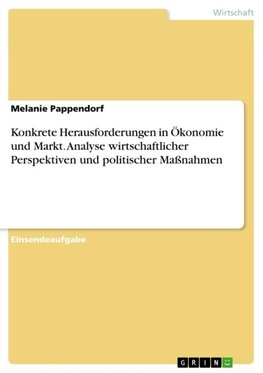 Wirtschaft

Melanie Pappendorf

Konkrete Herausforderungen in Ökonomie und Markt. Analyse wirtschaftlicher Perspektiven und politischer Maßnahmen

Einsendeaufgabe

GRIN